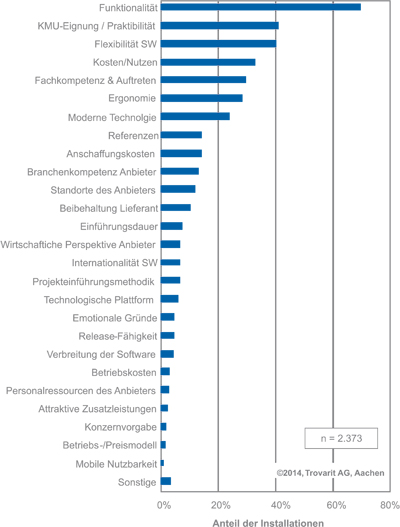 Funktionalität
KMU-Eignung / Praktibilität
Flexibilität SW
Kosten/Nutzen
Fachkompetenz & Auftreten
Ergonomie
Moderne Technolgie
Referenzen
Anschaffungskosten
Branchenkompetenz Anbieter
Standorte des Anbieters
Beibehaltung Lieferant
Einführungsdauer
Wirtschaftiche Perspektive Anbieter
Internationalität SW
Projekteinführungsmethodik
Technologische Plattform
Emotionale Gründe
Release-Fähigkeit
Verbreitung der Software
Betriebskosten
Personalressourcen des Anbieters
Attraktive Zusatzleistungen
Konzernvorgabe
Betriebs-/Preismodell
Mobile Nutzbarkeit
Sonstige

n = 2.373

©2014, Trovarit AG, Aachen

0%
20%
40%
60%
80%

Anteil der Installationen